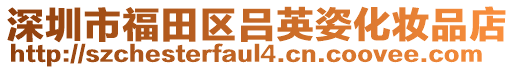 深圳市福田区吕英姿化妆品店
http://szchesterfaul4.cn.coovee.com